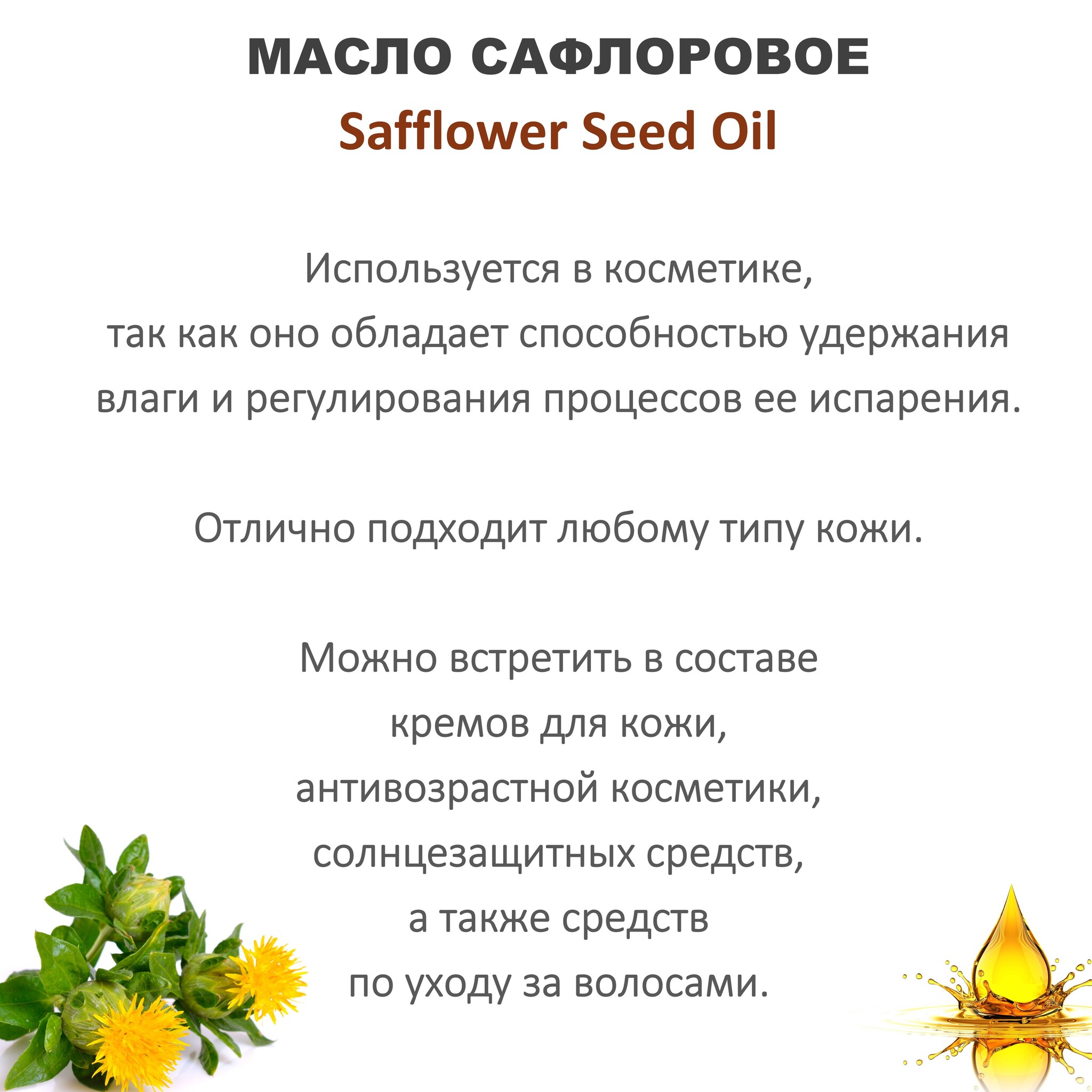 МАСЛО САФЛОРОВОЕ
Safflower Seed Oil

Используется в косметике, так как оно обладает способностью удержания влаги и регулирования процессов ее испарения.

Отлично подходит любому типу кожи.

Можно встретить в составе кремов для кожи, антивозрастной косметики, солнцезащитных средств, а также средств по уходу за волосами.